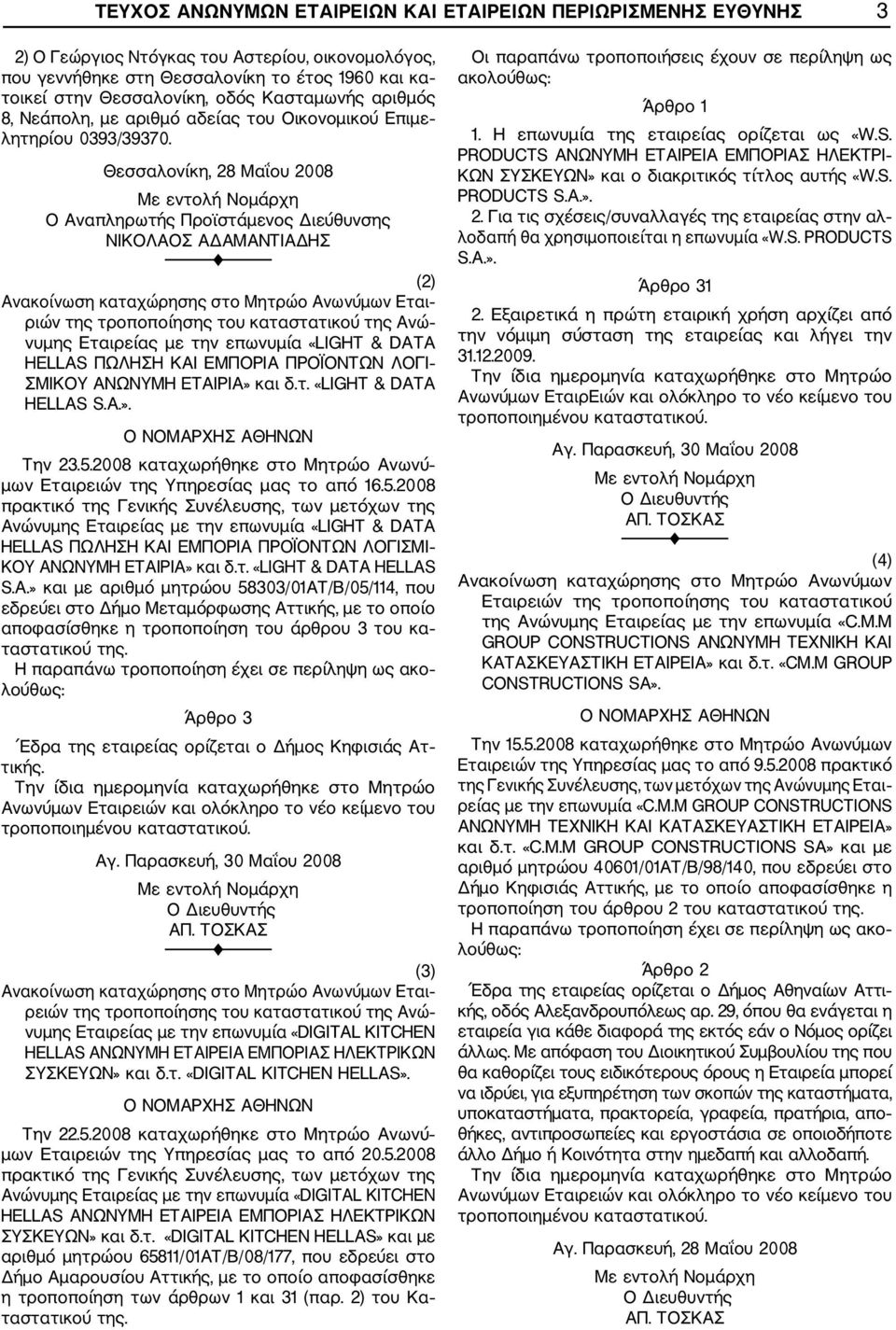 ΤΕΥΧΟΣ ΑΝΩΝΥΜΩΝ ΕΤΑΙΡΕΙΩΝ ΚΑΙ ΕΤΑΙΡΕΙΩΝ ΠΕΡΙΩΡΙΣΜΕΝΗΣ ΕΥΘΥΝΗΣ 3

2) Ο Γεώργιος Ντόγκας του Αστερίου, οικονομολόγος, που γεννήθηκε στη Θεσσαλονίκη το έτος 1960 και κατοικεί στην Θεσσαλονίκη, οδός Κασταμωνής αριθμός 8, Νεάπολη, με αριθμό αδείας του Οικονομικού Επιμελητηρίου 0393/39370.

Θεσσαλονίκη, 28 Μαΐου 2008
Με εντολή Νομάρχη
Ο Αναπληρωτής Προϊστάμενος Διεύθυνσης
ΝΙΚΟΛΑΟΣ ΑΔΑΜΑΝΤΙΑΔΗΣ

(2)
Ανακοίνωση καταχώρησης στο Μητρώο Ανωνύμων Εταιριών της τροποποίησης του καταστατικού της Ανώνυμης Εταιρείας με την επωνυμία «LIGHT & DATA HELLAS ΠΩΛΗΣΗ ΚΑΙ ΕΜΠΟΡΙΑ ΠΡΟΪΟΝΤΩΝ ΛΟΓΙΣΜΙΚΟΥ ΑΝΩΝΥΜΗ ΕΤΑΙΡΙΑ» και δ.τ. «LIGHT & DATA HELLAS S.A.».

Ο ΝΟΜΑΡΧΗΣ ΑΘΗΝΩΝ

Την 23.5.2008 καταχωρήθηκε στο Μητρώο Ανωνύμων Εταιρειών της Υπηρεσίας μας το από 16.5.2008 πρακτικό της Γενικής Συνέλευσης, των μετόχων της Ανώνυμης Εταιρείας με την επωνυμία «LIGHT & DATA HELLAS ΠΩΛΗΣΗ ΚΑΙ ΕΜΠΟΡΙΑ ΠΡΟΪΟΝΤΩΝ ΛΟΓΙΣΜΙΚΟΥ ΑΝΩΝΥΜΗ ΕΤΑΙΡΙΑ» και δ.τ. «LIGHT & DATA HELLAS S.A.» και με αριθμό μητρώου 58303/01ΑΤ/Β/05/114, που εδρεύει στο Δήμο Μεταμόρφωσης Αττικής, με το οποίο αποφασίσθηκε η τροποποίηση του άρθρου 3 του καταστατικού της.

Η παραπάνω τροποποίηση έχει σε περίληψη ως ακολούθως:

Άρθρο 3
Έδρα της εταιρείας ορίζεται ο Δήμος Κηφισιάς Αττικής.

Την ίδια ημερομηνία καταχωρήθηκε στο Μητρώο Ανωνύμων Εταιρειών και ολόκληρο το νέο κείμενο του τροποποιημένου καταστατικού.

Αγ. Παρασκευή, 30 Μαΐου 2008
Με εντολή Νομάρχη
Ο Διευθυντής
ΑΠ. ΤΟΣΚΑΣ

(3)
Ανακοίνωση καταχώρησης στο Μητρώο Ανωνύμων Εταιρειών της τροποποίησης του καταστατικού της Ανώνυμης Εταιρείας με την επωνυμία «DIGITAL KITCHEN HELLAS ΑΝΩΝΥΜΗ ΕΤΑΙΡΕΙΑ ΕΜΠΟΡΙΑΣ ΗΛΕΚΤΡΙΚΩΝ ΣΥΣΚΕΥΩΝ» και δ.τ. «DIGITAL KITCHEN HELLAS».

Ο ΝΟΜΑΡΧΗΣ ΑΘΗΝΩΝ

Την 22.5.2008 καταχωρήθηκε στο Μητρώο Ανωνύμων Εταιρειών της Υπηρεσίας μας το από 20.5.2008 πρακτικό της Γενικής Συνέλευσης, των μετόχων της Ανώνυμης Εταιρείας με την επωνυμία «DIGITAL KITCHEN HELLAS ΑΝΩΝΥΜΗ ΕΤΑΙΡΕΙΑ ΕΜΠΟΡΙΑΣ ΗΛΕΚΤΡΙΚΩΝ ΣΥΣΚΕΥΩΝ» και δ.τ. «DIGITAL KITCHEN HELLAS» και με αριθμό μητρώου 65811/01ΑΤ/Β/08/177, που εδρεύει στο Δήμο Αμαρουσίου Αττικής, με το οποίο αποφασίσθηκε η τροποποίηση των άρθρων 1 και 31 (παρ. 2) του Καταστατικού της.

Οι παραπάνω τροποποιήσεις έχουν σε περίληψη ως ακολούθως:

Άρθρο 1
1. Η επωνυμία της εταιρείας ορίζεται ως «W.S. PRODUCTS ΑΝΩΝΥΜΗ ΕΤΑΙΡΕΙΑ ΕΜΠΟΡΙΑΣ ΗΛΕΚΤΡΙΚΩΝ ΣΥΣΚΕΥΩΝ» και ο διακριτικός τίτλος αυτής «W.S. PRODUCTS S.A.».
2. Για τις σχέσεις/συναλλαγές της εταιρείας στην αλλοδαπή θα χρησιμοποιείται η επωνυμία «W.S. PRODUCTS S.A.».

Άρθρο 31
2. Εξαιρετικά η πρώτη εταιρική χρήση αρχίζει από την νόμιμη σύσταση της εταιρείας και λήγει την 31.12.2009.

Την ίδια ημερομηνία καταχωρήθηκε στο Μητρώο Ανωνύμων ΕταιρΕιών και ολόκληρο το νέο κείμενο του τροποποιημένου καταστατικού.

Αγ. Παρασκευή, 30 Μαΐου 2008
Με εντολή Νομάρχη
Ο Διευθυντής
ΑΠ. ΤΟΣΚΑΣ

(4)
Ανακοίνωση καταχώρησης στο Μητρώο Ανωνύμων Εταιρειών της τροποποίησης του καταστατικού της Ανώνυμης Εταιρείας με την επωνυμία «C.M.M GROUP CONSTRUCTIONS ΑΝΩΝΥΜΗ ΤΕΧΝΙΚΗ ΚΑΙ ΚΑΤΑΣΚΕΥΑΣΤΙΚΗ ΕΤΑΙΡΕΙΑ» και δ.τ. «CM.M GROUP CONSTRUCTIONS SA».

Ο ΝΟΜΑΡΧΗΣ ΑΘΗΝΩΝ

Την 15.5.2008 καταχωρήθηκε στο Μητρώο Ανωνύμων Εταιρειών της Υπηρεσίας μας το από 9.5.2008 πρακτικό της Γενικής Συνέλευσης, των μετόχων της Ανώνυμης Εταιρείας με την επωνυμία «C.M.M GROUP CONSTRUCTIONS ΑΝΩΝΥΜΗ ΤΕΧΝΙΚΗ ΚΑΙ ΚΑΤΑΣΚΕΥΑΣΤΙΚΗ ΕΤΑΙΡΕΙΑ» και δ.τ. «C.M.M GROUP CONSTRUCTIONS SA» και με αριθμό μητρώου 40601/01ΑΤ/Β/98/140, που εδρεύει στο Δήμο Κηφισιάς Αττικής, με το οποίο αποφασίσθηκε η τροποποίηση του άρθρου 2 του καταστατικού της.

Η παραπάνω τροποποίηση έχει σε περίληψη ως ακολούθως:

Άρθρο 2
Έδρα της εταιρείας ορίζεται ο Δήμος Αθηναίων Αττικής, οδός Αλεξανδρουπόλεως αρ. 29, όπου θα ενάγεται η εταιρεία για κάθε διαφορά της εκτός εάν ο Νόμος ορίζει άλλως. Με απόφαση του Διοικητικού Συμβουλίου της που θα καθορίζει τους ειδικότερους όρους η Εταιρεία μπορεί να ιδρύει, για εξυπηρέτηση των σκοπών της καταστήματα, υποκαταστήματα, πρακτορεία, γραφεία, πρατήρια, αποθήκες, αντιπροσωπείες και εργοστάσια σε οποιοδήποτε άλλο Δήμο ή Κοινότητα στην ημεδαπή και αλλοδαπή.

Την ίδια ημερομηνία καταχωρήθηκε στο Μητρώο Ανωνύμων Εταιρειών και ολόκληρο το νέο κείμενο του τροποποιημένου καταστατικού.

Αγ. Παρασκευή, 28 Μαΐου 2008
Με εντολή Νομάρχη
Ο Διευθυντής
ΑΠ. ΤΟΣΚΑΣ